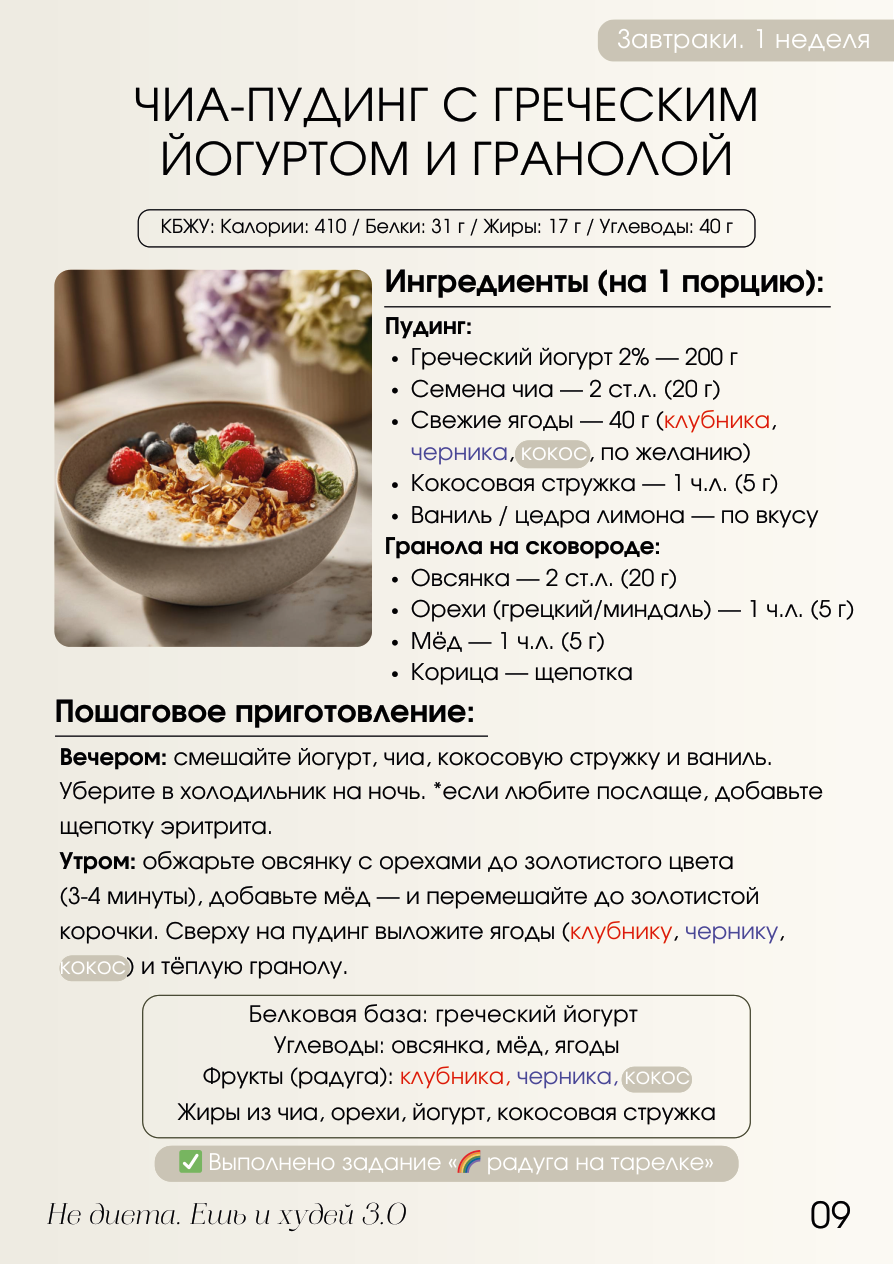 Завтраки. 1 неделя

ЧИА-ПУДИНГ С ГРЕЧЕСКИМ ЙОГУРТОМ И ГРАНОЛОЙ

КБЖУ: Калории: 410 / Белки: 31 г / Жиры: 17 г / Углеводы: 40 г

Ингредиенты (на 1 порцию):

Пудинг:
• Греческий йогурт 2% — 200 г
• Семена чиа — 2 ст.л. (20 г)
• Свежие ягоды — 40 г (клубника, черника, кокос, по желанию)
• Кокосовая стружка — 1 ч.л. (5 г)
• Ваниль / цедра лимона — по вкусу

Гранола на сковороде:
• Овсянка — 2 ст.л. (20 г)
• Орехи (грецкий/миндаль) — 1 ч.л. (5 г)
• Мёд — 1 ч.л. (5 г)
• Корица — щепотка

Пошаговое приготовление:

Вечером: смешайте йогурт, чиа, кокосовую стружку и ваниль. Уберите в холодильник на ночь. *если любите послаще, добавьте щепотку эритрита.

Утром: обжарьте овсянку с орехами до золотистого цвета (3-4 минуты), добавьте мёд — и перемешайте до золотистой корочки. Сверху на пудинг выложите ягоды (клубнику, чернику, кокос) и тёплую гранолу.

Белковая база: греческий йогурт
Углеводы: овсянка, мёд, ягоды
Фрукты (радуга): клубника, черника, кокос
Жиры из чиа, орехи, йогурт, кокосовая стружка

✅ Выполнено задание «🌈 радуга на тарелке»

Не диета. Ешь и худей 3.0

09